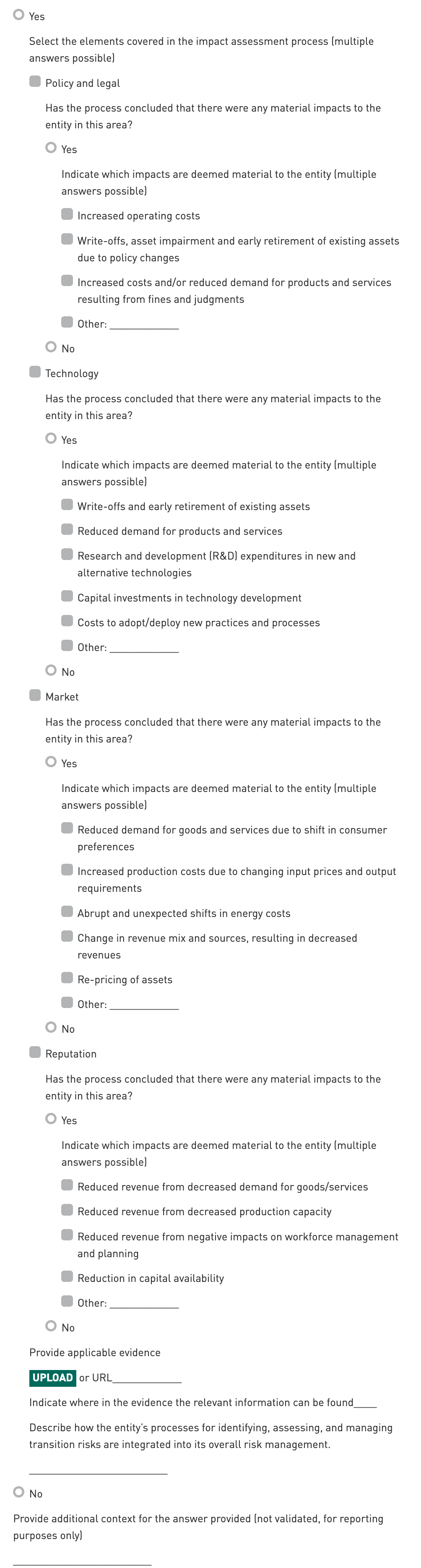 Yes

Select the elements covered in the impact assessment process (multiple answers possible)

Policy and legal

Has the process concluded that there were any material impacts to the entity in this area?

Yes

Indicate which impacts are deemed material to the entity (multiple answers possible)

Increased operating costs

Write-offs, asset impairment and early retirement of existing assets due to policy changes

Increased costs and/or reduced demand for products and services resulting from fines and judgments

Other: ____________

No

Technology

Has the process concluded that there were any material impacts to the entity in this area?

Yes

Indicate which impacts are deemed material to the entity (multiple answers possible)

Write-offs and early retirement of existing assets

Reduced demand for products and services

Research and development (R&D) expenditures in new and alternative technologies

Capital investments in technology development

Costs to adopt/deploy new practices and processes

Other: ____________

No

Market

Has the process concluded that there were any material impacts to the entity in this area?

Yes

Indicate which impacts are deemed material to the entity (multiple answers possible)

Reduced demand for goods and services due to shift in consumer preferences

Increased production costs due to changing input prices and output requirements

Abrupt and unexpected shifts in energy costs

Change in revenue mix and sources, resulting in decreased revenues

Re-pricing of assets

Other: ____________

No

Reputation

Has the process concluded that there were any material impacts to the entity in this area?

Yes

Indicate which impacts are deemed material to the entity (multiple answers possible)

Reduced revenue from decreased demand for goods/services

Reduced revenue from decreased production capacity

Reduced revenue from negative impacts on workforce management and planning

Reduction in capital availability

Other: ____________

No

Provide applicable evidence

UPLOAD or URL____________

Indicate where in the evidence the relevant information can be found____

Describe how the entity's processes for identifying, assessing, and managing transition risks are integrated into its overall risk management.

________________________

No

Provide additional context for the answer provided (not validated, for reporting purposes only)

________________________